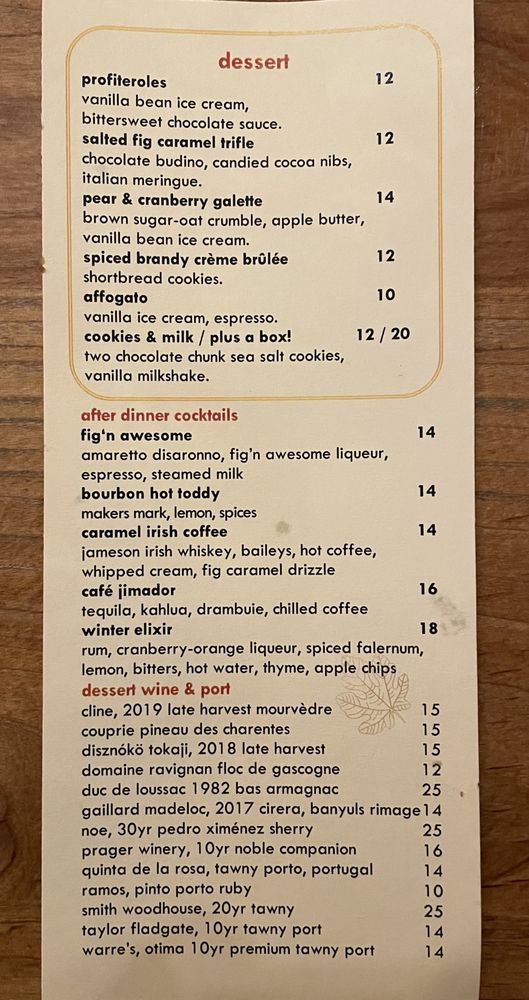 dessert

profiteroles 12
vanilla bean ice cream, bittersweet chocolate sauce.

salted fig caramel trifle 12
chocolate budino, candied cocoa nibs, italian meringue.

pear & cranberry galette 14
brown sugar-oat crumble, apple butter, vanilla bean ice cream.

spiced brandy crème brûlée 12
shortbread cookies.

affogato 10
vanilla ice cream, espresso.

cookies & milk / plus a box! 12 / 20
two chocolate chunk sea salt cookies, vanilla milkshake.

after dinner cocktails

fig'n awesome 14
amaretto disaronno, fig'n awesome liqueur, espresso, steamed milk

bourbon hot toddy 14
makers mark, lemon, spices

caramel irish coffee 14
jameson irish whiskey, baileys, hot coffee, whipped cream, fig caramel drizzle

café jimador 16
tequila, kahlua, drambuie, chilled coffee

winter elixir 18
rum, cranberry-orange liqueur, spiced falernum, lemon, bitters, hot water, thyme, apple chips

dessert wine & port

cline, 2019 late harvest mourvèdre 15
couprie pineau des charentes 15
disznókö tokaji, 2018 late harvest 15
domaine ravignan floc de gascogne 12
duc de loussac 1982 bas armagnac 25
gaillard madeloc, 2017 cirera, banyuls rimage 14
noe, 30yr pedro ximénez sherry 25
prager winery, 10yr noble companion 16
quinta de la rosa, tawny porto, portugal 14
ramos, pinto porto ruby 10
smith woodhouse, 20yr tawny 25
taylor fladgate, 10yr tawny port 14
warre's, otima 10yr premium tawny port 14